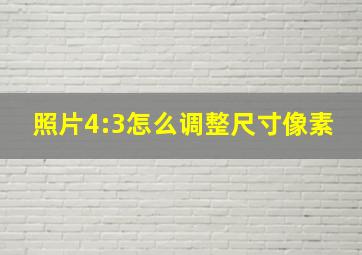 照片4:3怎么调整尺寸像素